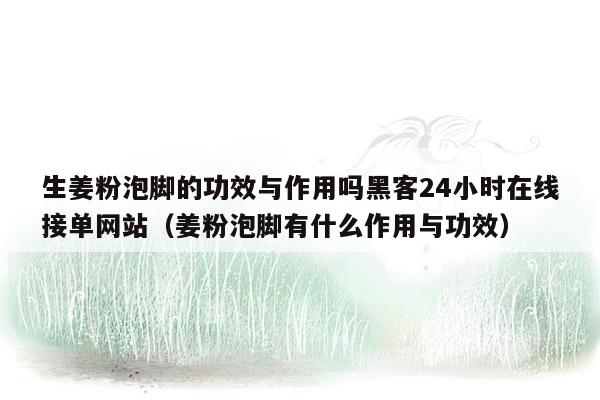 生姜粉泡脚的功效与作用吗黑客24小时在线接单网站（姜粉泡脚有什么作用与功效）